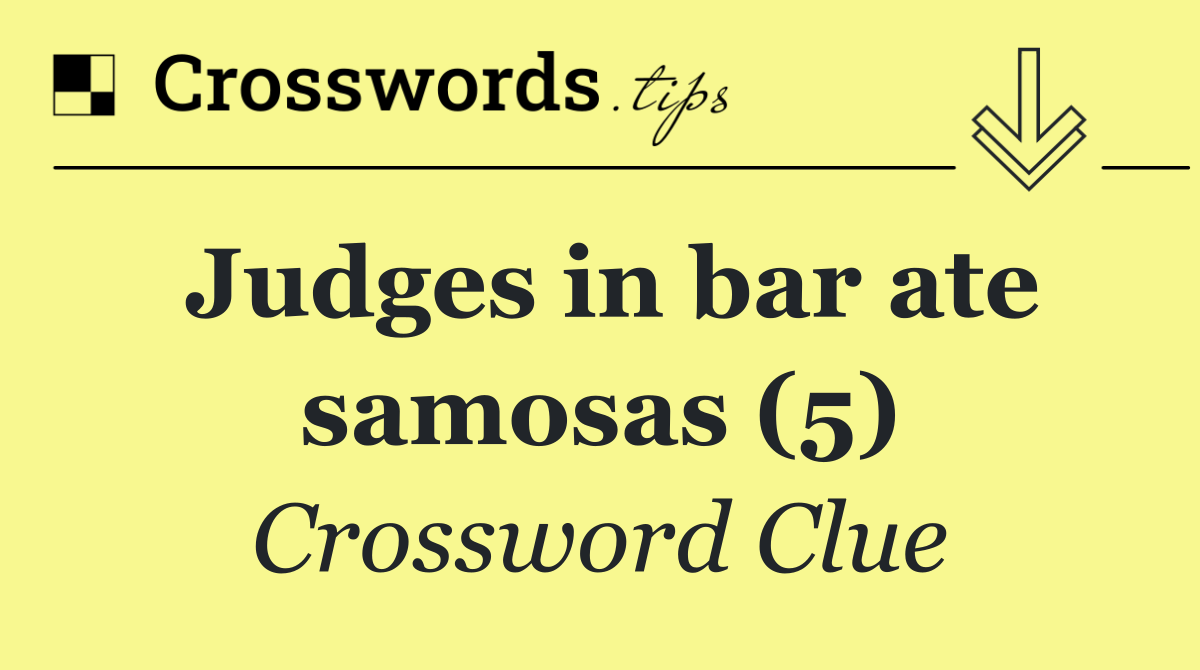 Crosswords.tips

Judges in bar ate samosas (5)

Crossword Clue